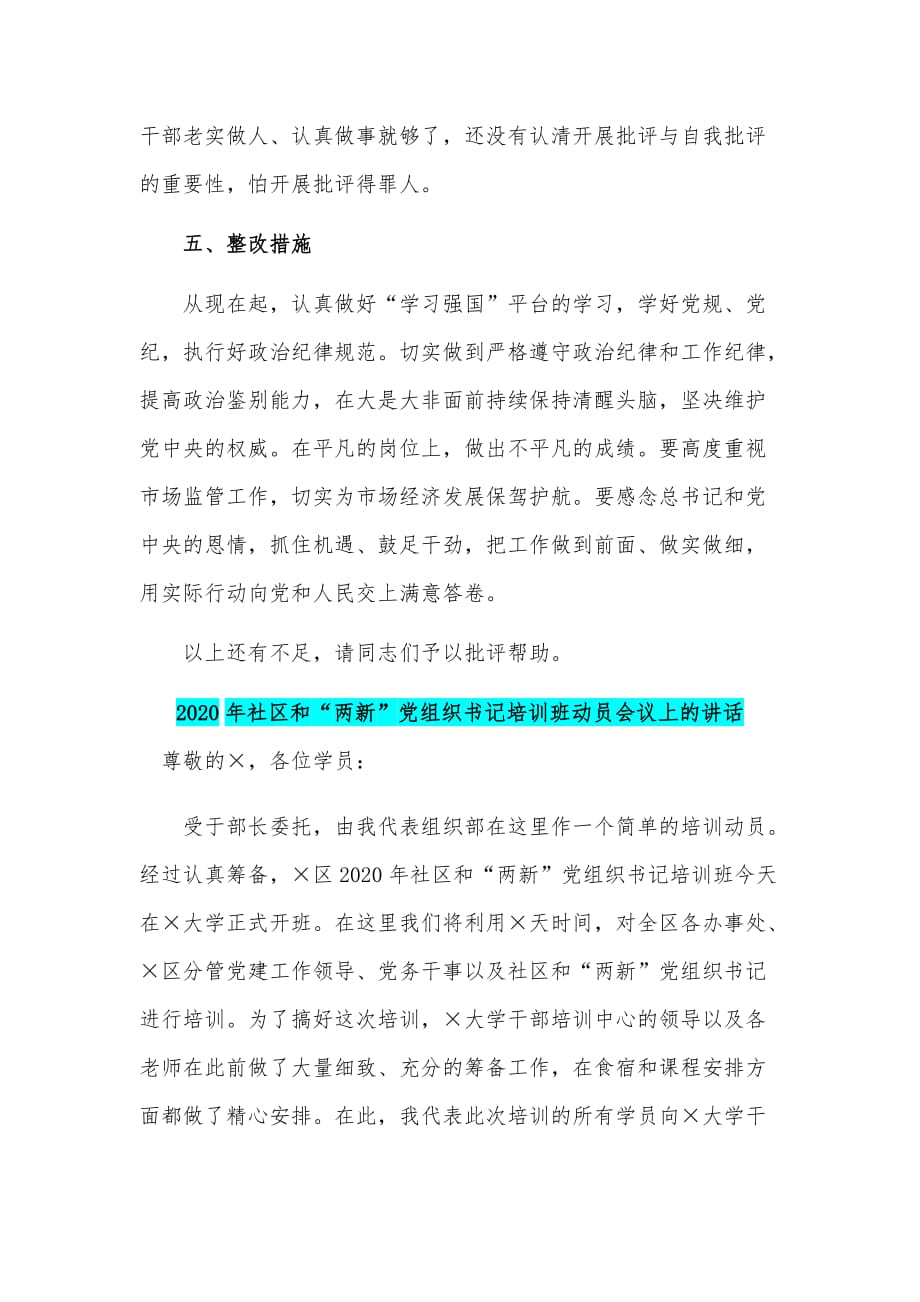 干部老实做人、认真做事就够了，还没有认清开展批评与自我批评的重要性，怕开展批评得罪人。

五、整改措施

从现在起，认真做好“学习强国”平台的学习，学好党规、党纪，执行好政治纪律规范。切实做到严格遵守政治纪律和工作纪律，提高政治鉴别能力，在大是大非面前持续保持清醒头脑，坚决维护党中央的权威。在平凡的岗位上，做出不平凡的成绩。要高度重视市场监管工作，切实为市场经济发展保驾护航。要感念总书记和党中央的恩情，抓住机遇、鼓足干劲，把工作做到前面、做实做细，用实际行动向党和人民交上满意答卷。

以上还有不足，请同志们予以批评帮助。

2020年社区和“两新”党组织书记培训班动员会议上的讲话

尊敬的×，各位学员：

受于部长委托，由我代表组织部在这里作一个简单的培训动员。经过认真筹备，×区2020年社区和“两新”党组织书记培训班今天在×大学正式开班。在这里我们将利用×天时间，对全区各办事处、×区分管党建工作领导、党务干事以及社区和“两新”党组织书记进行培训。为了搞好这次培训，×大学干部培训中心的领导以及各老师在此前做了大量细致、充分的筹备工作，在食宿和课程安排方面都做了精心安排。在此，我代表此次培训的所有学员向×大学干